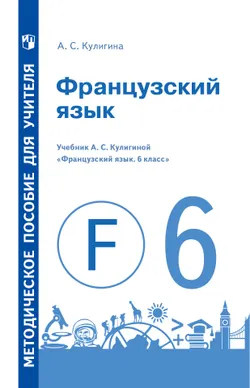 МЕТОДИЧЕСКОЕ ПОСОБИЕ ДЛЯ УЧИТЕЛЯ

А. С. Кулигина

Французский язык

Учебник А. С. Кулигиной «Французский язык. 6 класс»

F

6